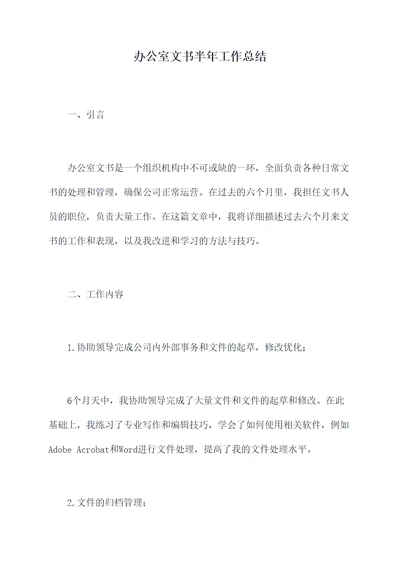 办公室文书半年工作总结

一、引言

办公室文书是一个组织机构中不可或缺的一环，全面负责各种日常文书的处理和管理，确保公司正常运营。在过去的六个月里，我担任文书人员的职位，负责大量工作。在这篇文章中，我将详细描述过去六个月来文书的工作和表现，以及我改进和学习的方法与技巧。

二、工作内容

1.协助领导完成公司内外部事务和文件的起草，修改优化：

6个月天中，我协助领导完成了大量文件和文件的起草和修改。在此基础上，我练习了专业写作和编辑技巧，学会了如何使用相关软件，例如Adobe Acrobat和Word进行文件处理，提高了我的文件处理水平。

2.文件的归档管理：